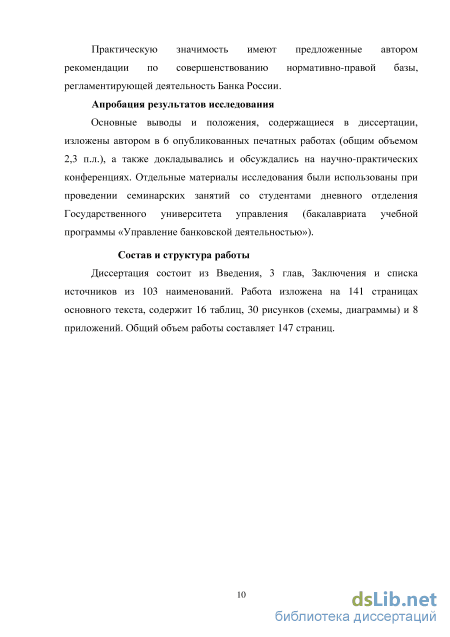 Практическую значимость имеют предложенные автором рекомендации по совершенствованию нормативно-правой базы, регламентирующей деятельность Банка России.

Апробация результатов исследования

Основные выводы и положения, содержащиеся в диссертации, изложены автором в 6 опубликованных печатных работах (общим объемом 2,3 п.л.), а также докладывались и обсуждались на научно-практических конференциях. Отдельные материалы исследования были использованы при проведении семинарских занятий со студентами дневного отделения Государственного университета управления (бакалавриата учебной программы «Управление банковской деятельностью»).

Состав и структура работы

Диссертация состоит из Введения, 3 глав, Заключения и списка источников из 103 наименований. Работа изложена на 141 страницах основного текста, содержит 16 таблиц, 30 рисунков (схемы, диаграммы) и 8 приложений. Общий объем работы составляет 147 страниц.

10

dsLib.net
библиотека диссертаций